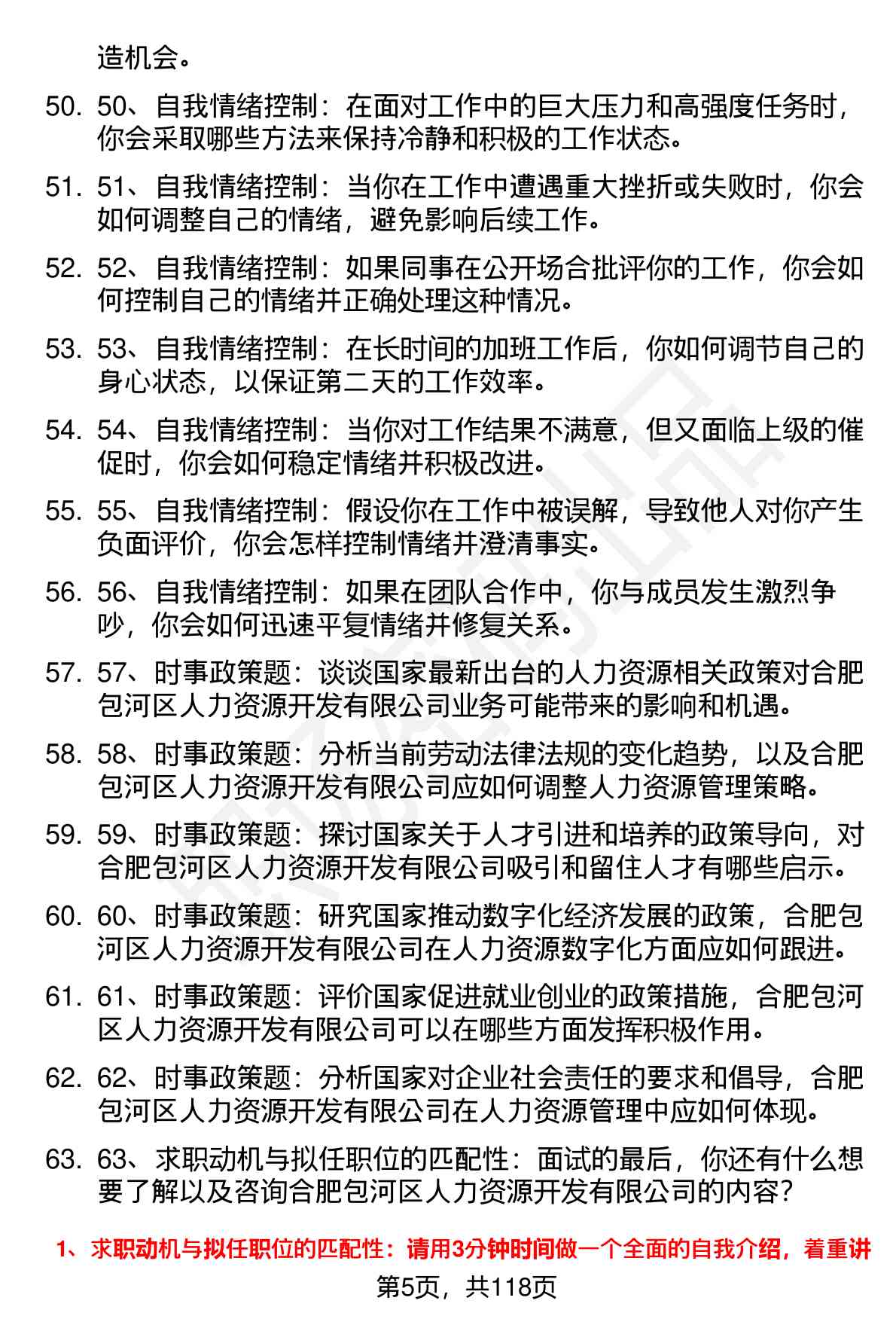 造机会。

50. 50、自我情绪控制：在面对工作中的巨大压力和高强度任务时，你会采取哪些方法来保持冷静和积极的工作状态。

51. 51、自我情绪控制：当你在工作中遭遇重大挫折或失败时，你会如何调整自己的情绪，避免影响后续工作。

52. 52、自我情绪控制：如果同事在公开场合批评你的工作，你会如何控制自己的情绪并正确处理这种情况。

53. 53、自我情绪控制：在长时间的加班工作后，你如何调节自己的身心状态，以保证第二天的工作效率。

54. 54、自我情绪控制：当你对工作结果不满意，但又面临上级的催促时，你会如何稳定情绪并积极改进。

55. 55、自我情绪控制：假设你在工作中被误解，导致他人对你产生负面评价，你会怎样控制情绪并澄清事实。

56. 56、自我情绪控制：如果在团队合作中，你与成员发生激烈争吵，你会如何迅速平复情绪并修复关系。

57. 57、时事政策题：谈谈国家最新出台的人力资源相关政策对合肥包河区人力资源开发有限公司业务可能带来的影响和机遇。

58. 58、时事政策题：分析当前劳动法律法规的变化趋势，以及合肥包河区人力资源开发有限公司应如何调整人力资源管理策略。

59. 59、时事政策题：探讨国家关于人才引进和培养的政策导向，对合肥包河区人力资源开发有限公司吸引和留住人才有哪些启示。

60. 60、时事政策题：研究国家推动数字化经济发展的政策，合肥包河区人力资源开发有限公司在人力资源数字化方面应如何跟进。

61. 61、时事政策题：评价国家促进就业创业的政策措施，合肥包河区人力资源开发有限公司可以在哪些方面发挥积极作用。

62. 62、时事政策题：分析国家对企业社会责任的要求和倡导，合肥包河区人力资源开发有限公司在人力资源管理中应如何体现。

63. 63、求职动机与拟任职位的匹配性：面试的最后，你还有什么想要了解以及咨询合肥包河区人力资源开发有限公司的内容？

1、求职动机与拟任职位的匹配性：请用3分钟时间做一个全面的自我介绍，着重讲

第5页，共118页